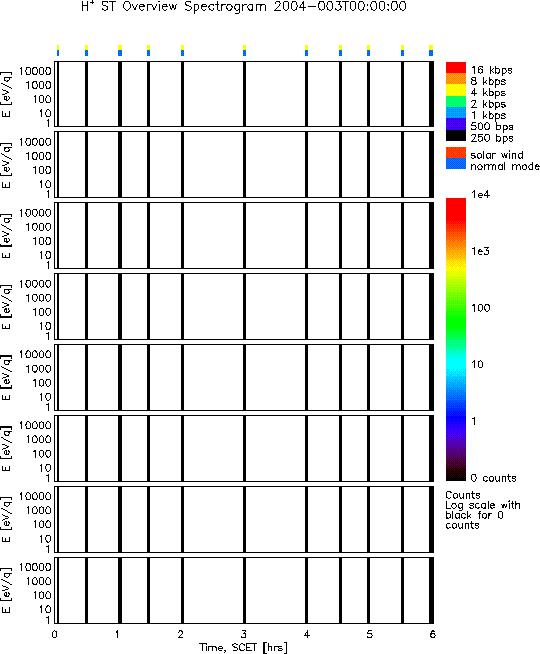 $H^+$ ST Overview Spectrogram 2004-003T00:00:00

E [eV/q] 10000 1000 100 10 1

E [eV/q] 10000 1000 100 10 1

E [eV/q] 10000 1000 100 10 1

E [eV/q] 10000 1000 100 10 1

E [eV/q] 10000 1000 100 10 1

E [eV/q] 10000 1000 100 10 1

E [eV/q] 10000 1000 100 10 1

E [eV/q] 10000 1000 100 10 1

0 1 2 3 4 5 6
Time, SCET [hrs]

16 kbps
8 kbps
4 kbps
2 kbps
1 kbps
500 bps
250 bps

solar wind
normal mode

1e4
1e3
100
10
1
0 counts

Counts
Log scale with black for 0 counts